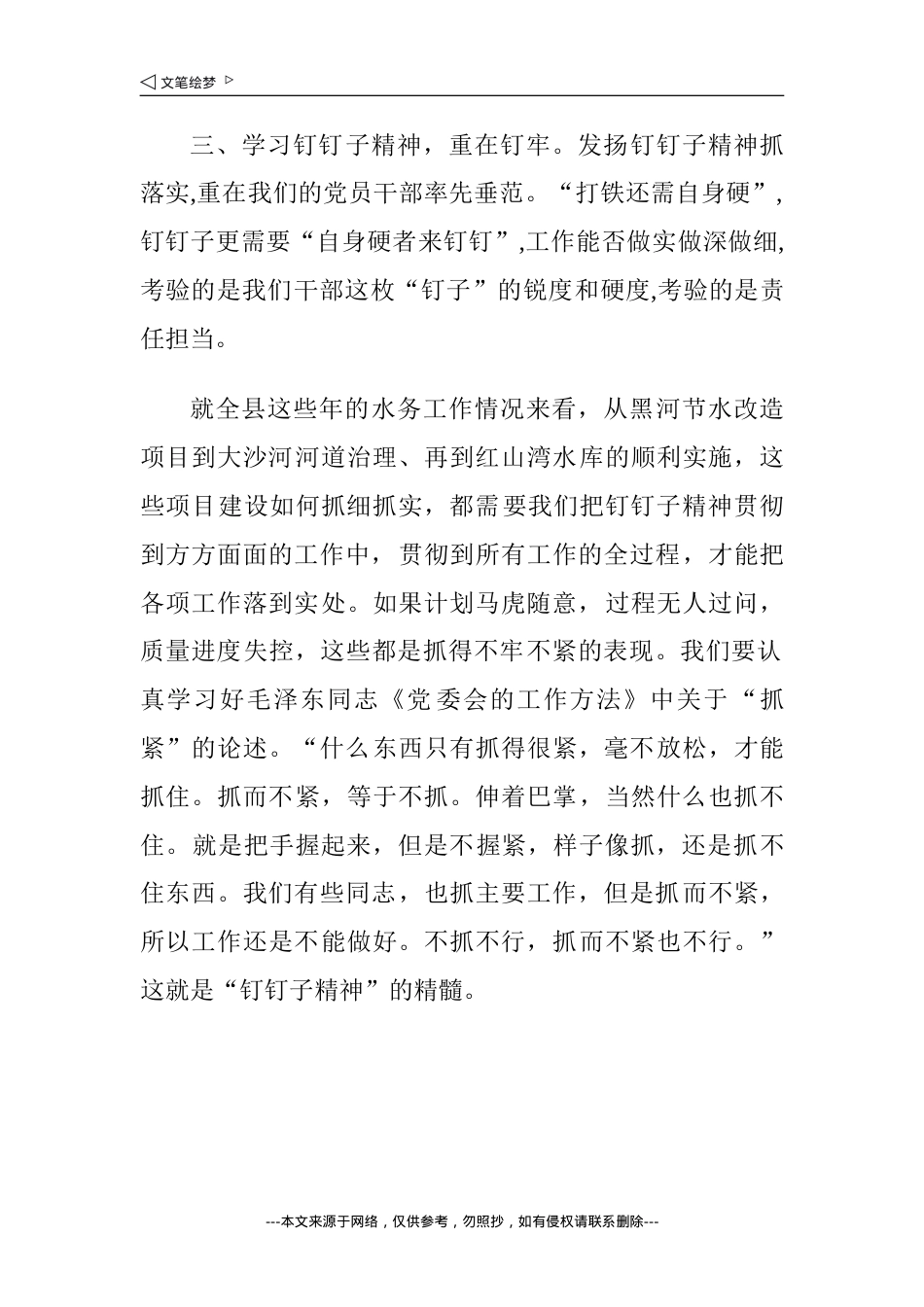 ◁ 文笔绘梦 ▷

三、学习钉钉子精神，重在钉牢。发扬钉钉子精神抓落实,重在我们的党员干部率先垂范。“打铁还需自身硬”，钉钉子更需要“自身硬者来钉钉”,工作能否做实做深做细,考验的是我们干部这枚“钉子”的锐度和硬度,考验的是责任担当。

就全县这些年的水务工作情况来看，从黑河节水改造项目到大沙河河道治理、再到红山湾水库的顺利实施，这些项目建设如何抓细抓实，都需要我们把钉钉子精神贯彻到方方面面的工作中，贯彻到所有工作的全过程，才能把各项工作落到实处。如果计划马虎随意，过程无人过问，质量进度失控，这些都是抓得不牢不紧的表现。我们要认真学习好毛泽东同志《党委会的工作方法》中关于“抓紧”的论述。“什么东西只有抓得很紧，毫不放松，才能抓住。抓而不紧，等于不抓。伸着巴掌，当然什么也抓不住。就是把手握起来，但是不握紧，样子像抓，还是抓不住东西。我们有些同志，也抓主要工作，但是抓而不紧，所以工作还是不能做好。不抓不行，抓而不紧也不行。”这就是“钉钉子精神”的精髓。

---本文来源于网络，仅供参考，勿照抄，如有侵权请联系删除---